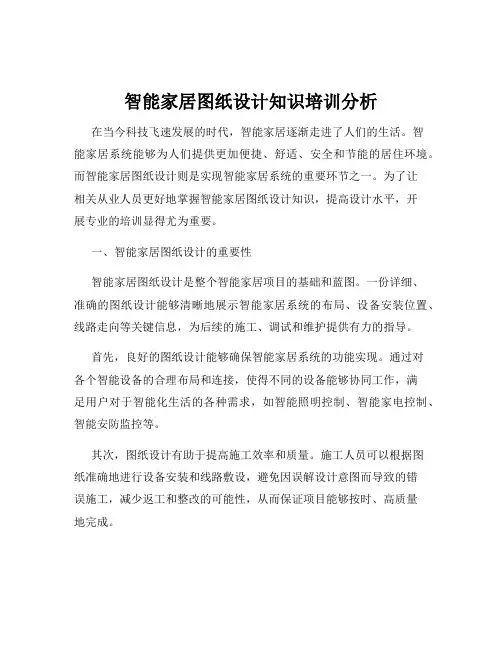 智能家居图纸设计知识培训分析

在当今科技飞速发展的时代，智能家居逐渐走进了人们的生活。智能家居系统能够为人们提供更加便捷、舒适、安全和节能的居住环境。而智能家居图纸设计则是实现智能家居系统的重要环节之一。为了让相关从业人员更好地掌握智能家居图纸设计知识，提高设计水平，开展专业的培训显得尤为重要。

一、智能家居图纸设计的重要性

智能家居图纸设计是整个智能家居项目的基础和蓝图。一份详细、准确的图纸设计能够清晰地展示智能家居系统的布局、设备安装位置、线路走向等关键信息，为后续的施工、调试和维护提供有力的指导。

首先，良好的图纸设计能够确保智能家居系统的功能实现。通过对各个智能设备的合理布局和连接，使得不同的设备能够协同工作，满足用户对于智能化生活的各种需求，如智能照明控制、智能家电控制、智能安防监控等。

其次，图纸设计有助于提高施工效率和质量。施工人员可以根据图纸准确地进行设备安装和线路敷设，避免因误解设计意图而导致的错误施工，减少返工和整改的可能性，从而保证项目能够按时、高质量地完成。